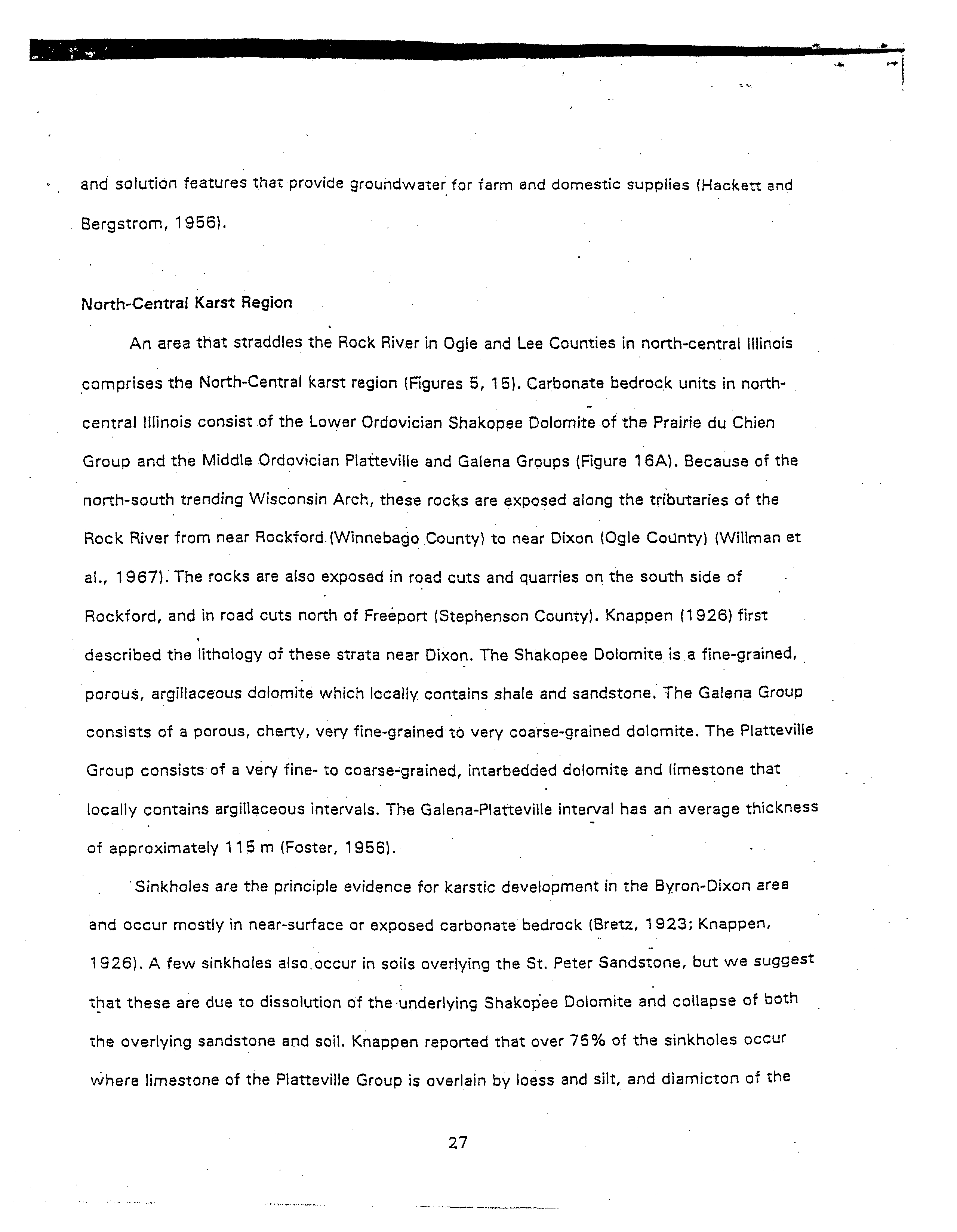 and solution features that provide groundwater for farm and domestic supplies (Hackett and Bergstrom, 1956).

North-Central Karst Region

An area that straddles the Rock River in Ogle and Lee Counties in north-central Illinois comprises the North-Central karst region (Figures 5, 15). Carbonate bedrock units in north-central Illinois consist of the Lower Ordovician Shakopee Dolomite of the Prairie du Chien Group and the Middle Ordovician Platteville and Galena Groups (Figure 16A). Because of the north-south trending Wisconsin Arch, these rocks are exposed along the tributaries of the Rock River from near Rockford (Winnebago County) to near Dixon (Ogle County) (Willman et al., 1967). The rocks are also exposed in road cuts and quarries on the south side of Rockford, and in road cuts north of Freeport (Stephenson County). Knappen (1926) first described the lithology of these strata near Dixon. The Shakopee Dolomite is a fine-grained, porous, argillaceous dolomite which locally contains shale and sandstone. The Galena Group consists of a porous, cherty, very fine-grained to very coarse-grained dolomite. The Platteville Group consists of a very fine- to coarse-grained, interbedded dolomite and limestone that locally contains argillaceous intervals. The Galena-Platteville interval has an average thickness of approximately 115 m (Foster, 1956).

Sinkholes are the principle evidence for karstic development in the Byron-Dixon area and occur mostly in near-surface or exposed carbonate bedrock (Bretz, 1923; Knappen, 1926). A few sinkholes also occur in soils overlying the St. Peter Sandstone, but we suggest that these are due to dissolution of the underlying Shakopee Dolomite and collapse of both the overlying sandstone and soil. Knappen reported that over 75% of the sinkholes occur where limestone of the Platteville Group is overlain by loess and silt, and diamicton of the

27